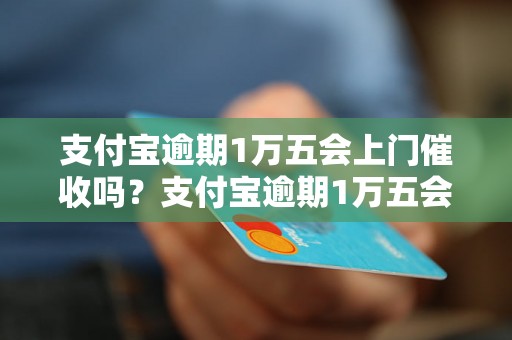 支付宝逾期1万五会上门催收吗？支付宝逾期1万五会